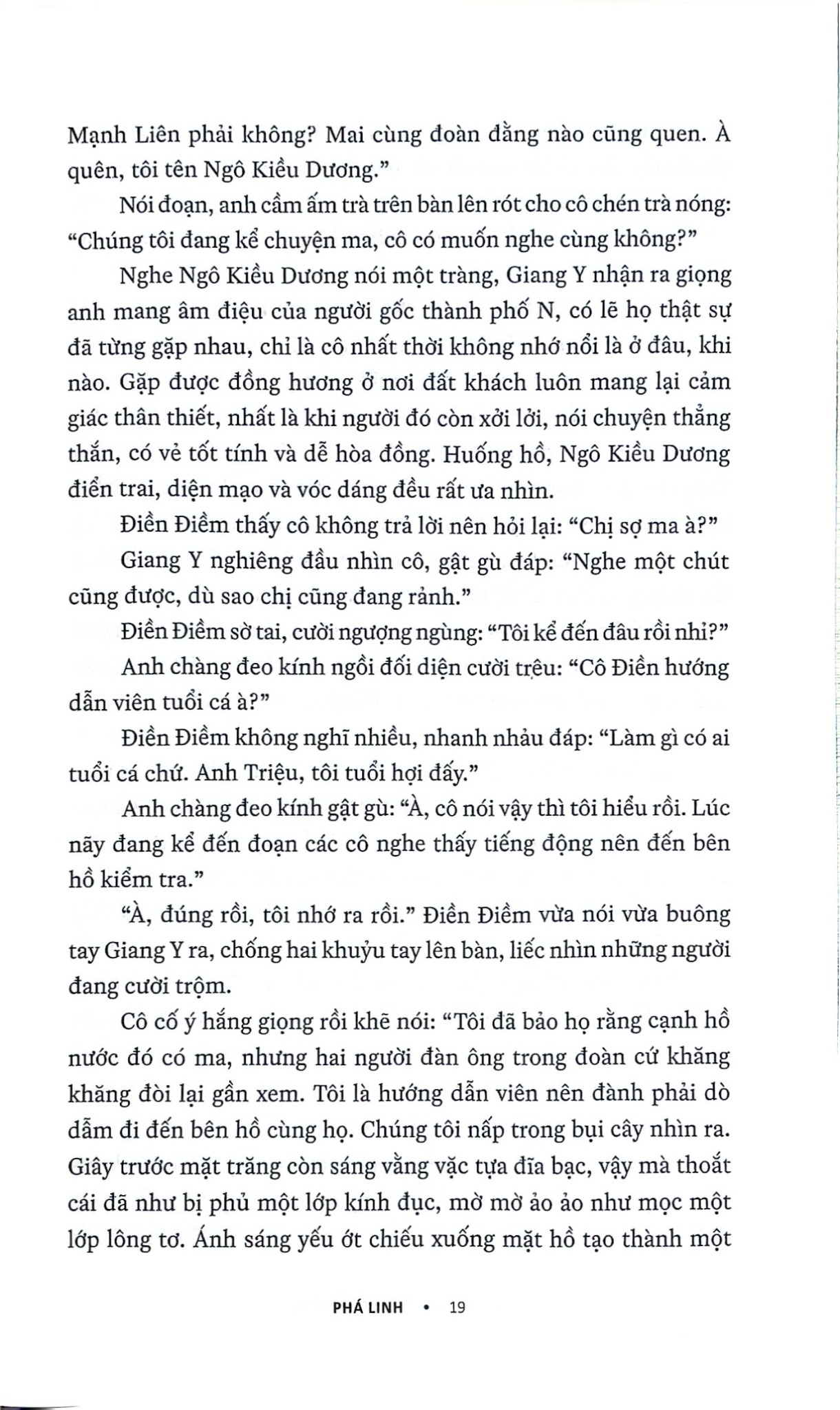 Mạnh Liên phải không? Mai cùng đoàn đằng nào cũng quen. À quên, tôi tên Ngô Kiều Dương."

Nói đoạn, anh cầm ấm trà trên bàn lên rót cho cô chén trà nóng: "Chúng tôi đang kể chuyện ma, cô có muốn nghe cùng không?"

Nghe Ngô Kiều Dương nói một tràng, Giang Y nhận ra giọng anh mang âm điệu của người gốc thành phố N, có lẽ họ thật sự đã từng gặp nhau, chỉ là cô nhất thời không nhớ nổi là ở đâu, khi nào. Gặp được đồng hương ở nơi đất khách luôn mang lại cảm giác thân thiết, nhất là khi người đó còn xởi lởi, nói chuyện thẳng thắn, có vẻ tốt tính và dễ hòa đồng. Huống hồ, Ngô Kiều Dương điển trai, diện mạo và vóc dáng đều rất ưa nhìn.

Điền Điềm thấy cô không trả lời nên hỏi lại: "Chị sợ ma à?"

Giang Y nghiêng đầu nhìn cô, gật gù đáp: "Nghe một chút cũng được, dù sao chị cũng đang rảnh."

Điền Điềm sờ tai, cười ngượng ngùng: "Tôi kể đến đâu rồi nhỉ?"

Anh chàng đeo kính ngồi đối diện cười trêu: "Cô Điền hướng dẫn viên tuổi cá à?"

Điền Điềm không nghĩ nhiều, nhanh nhảu đáp: "Làm gì có ai tuổi cá chứ. Anh Triệu, tôi tuổi hợi đấy."

Anh chàng đeo kính gật gù: "À, cô nói vậy thì tôi hiểu rồi. Lúc nãy đang kể đến đoạn các cô nghe thấy tiếng động nên đến bên hồ kiểm tra."

"À, đúng rồi, tôi nhớ ra rồi." Điền Điềm vừa nói vừa buông tay Giang Y ra, chống hai khuỷu tay lên bàn, liếc nhìn những người đang cười trộm.

Cô cố ý hắng giọng rồi khẽ nói: "Tôi đã bảo họ rằng cạnh hồ nước đó có ma, nhưng hai người đàn ông trong đoàn cứ khăng khăng đòi lại gần xem. Tôi là hướng dẫn viên nên đành phải dò dẫm đi đến bên hồ cùng họ. Chúng tôi nấp trong bụi cây nhìn ra. Giây trước mặt trăng còn sáng vằng vặc tựa đĩa bạc, vậy mà thoắt cái đã như bị phủ một lớp kính đục, mờ mờ ảo ảo như mọc một lớp lông tơ. Ánh sáng yếu ớt chiếu xuống mặt hồ tạo thành một

PHÁ LINH • 19